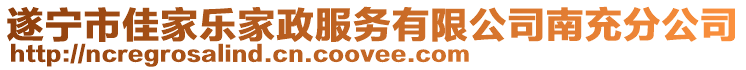 遂宁市佳家乐家政服务有限公司南充分公司
http://ncregrosalind.cn.coovee.com